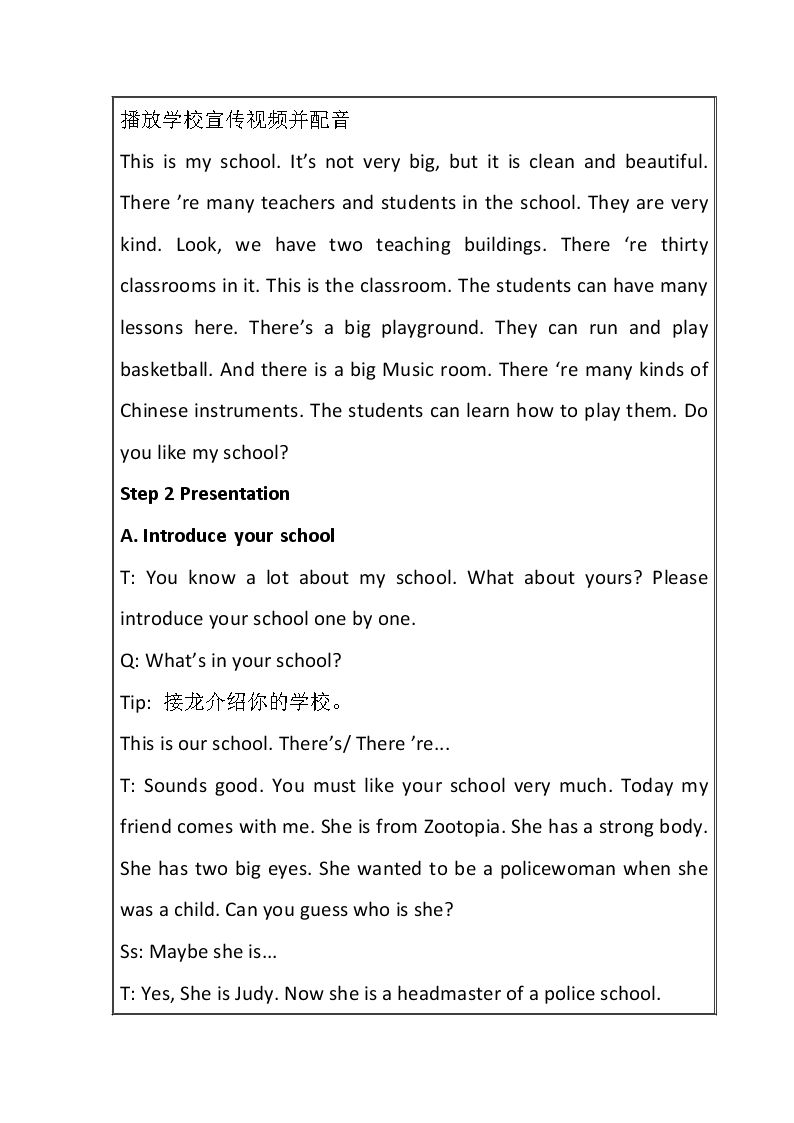 播放学校宣传视频并配音

This is my school. It's not very big, but it is clean and beautiful. There 're many teachers and students in the school. They are very kind. Look, we have two teaching buildings. There 're thirty classrooms in it. This is the classroom. The students can have many lessons here. There's a big playground. They can run and play basketball. And there is a big Music room. There 're many kinds of Chinese instruments. The students can learn how to play them. Do you like my school?

Step 2 Presentation

A. Introduce your school

T: You know a lot about my school. What about yours? Please introduce your school one by one.

Q: What's in your school?

Tip: 接龙介绍你的学校。

This is our school. There's/ There 're...

T: Sounds good. You must like your school very much. Today my friend comes with me. She is from Zootopia. She has a strong body. She has two big eyes. She wanted to be a policewoman when she was a child. Can you guess who is she?

Ss: Maybe she is...

T: Yes, She is Judy. Now she is a headmaster of a police school.